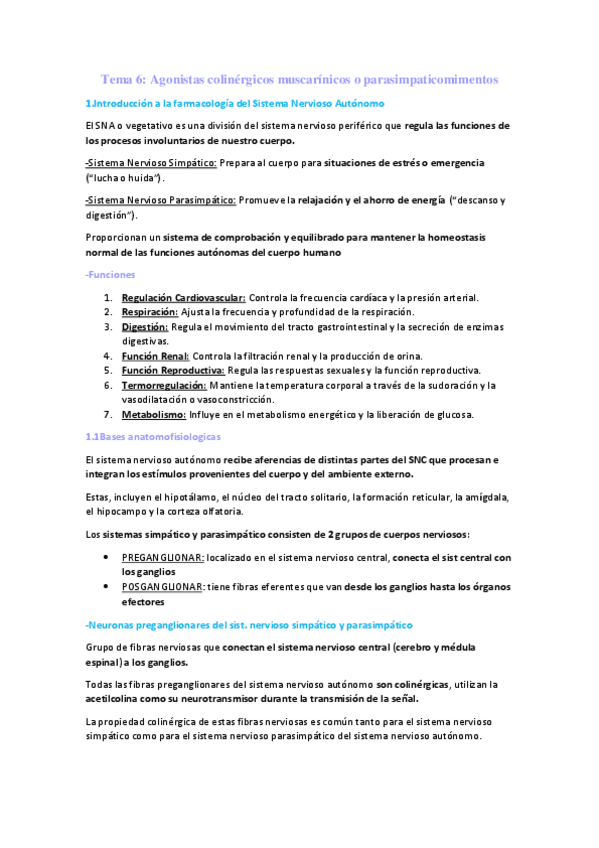 Tema 6: Agonistas colinérgicos muscarínicos o parasimpaticomimentos

1.Introducción a la farmacología del Sistema Nervioso Autónomo

El SNA o vegetativo es una división del sistema nervioso periférico que regula las funciones de los procesos involuntarios de nuestro cuerpo.

-Sistema Nervioso Simpático: Prepara al cuerpo para situaciones de estrés o emergencia ("lucha o huida").

-Sistema Nervioso Parasimpático: Promueve la relajación y el ahorro de energía ("descanso y digestión").

Proporcionan un sistema de comprobación y equilibrado para mantener la homeostasis normal de las funciones autónomas del cuerpo humano

-Funciones

1. Regulación Cardiovascular: Controla la frecuencia cardíaca y la presión arterial.
2. Respiración: Ajusta la frecuencia y profundidad de la respiración.
3. Digestión: Regula el movimiento del tracto gastrointestinal y la secreción de enzimas digestivas.
4. Función Renal: Controla la filtración renal y la producción de orina.
5. Función Reproductiva: Regula las respuestas sexuales y la función reproductiva.
6. Termorregulación: Mantiene la temperatura corporal a través de la sudoración y la vasodilatación o vasoconstricción.
7. Metabolismo: Influye en el metabolismo energético y la liberación de glucosa.

1.1Bases anatomofisiologicas

El sistema nervioso autónomo recibe aferencias de distintas partes del SNC que procesan e integran los estímulos provenientes del cuerpo y del ambiente externo.

Estas, incluyen el hipotálamo, el núcleo del tracto solitario, la formación reticular, la amígdala, el hipocampo y la corteza olfatoria.

Los sistemas simpático y parasimpático consisten de 2 grupos de cuerpos nerviosos:

• PREGANGLIONAR: localizado en el sistema nervioso central, conecta el sist central con los ganglios
• POSGANGLIONAR: tiene fibras eferentes que van desde los ganglios hasta los órganos efectores

-Neuronas preganglionares del sist. nervioso simpático y parasimpático

Grupo de fibras nerviosas que conectan el sistema nervioso central (cerebro y médula espinal) a los ganglios.

Todas las fibras preganglionares del sistema nervioso autónomo son colinérgicas, utilizan la acetilcolina como su neurotransmisor durante la transmisión de la señal.

La propiedad colinérgica de estas fibras nerviosas es común tanto para el sistema nervioso simpático como para el sistema nervioso parasimpático del sistema nervioso autónomo.